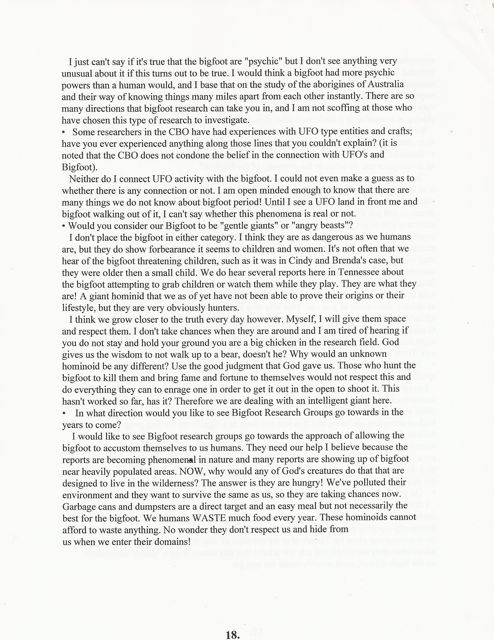 I just can't say if it's true that the bigfoot are "psychic" but I don't see anything very unusual about it if this turns out to be true. I would think a bigfoot had more psychic powers than a human would, and I base that on the study of the aborigines of Australia and their way of knowing things many miles apart from each other instantly. There are so many directions that bigfoot research can take you in, and I am not scoffing at those who have chosen this type of research to investigate.

• Some researchers in the CBO have had experiences with UFO type entities and crafts; have you ever experienced anything along those lines that you couldn't explain? (it is noted that the CBO does not condone the belief in the connection with UFO's and Bigfoot).

Neither do I connect UFO activity with the bigfoot. I could not even make a guess as to whether there is any connection or not. I am open minded enough to know that there are many things we do not know about bigfoot period! Until I see a UFO land in front me and bigfoot walking out of it, I can't say whether this phenomena is real or not.

• Would you consider our Bigfoot to be "gentle giants" or "angry beasts"?

I don't place the bigfoot in either category. I think they are as dangerous as we humans are, but they do show forbearance it seems to children and women. It's not often that we hear of the bigfoot threatening children, such as it was in Cindy and Brenda's case, but they were older then a small child. We do hear several reports here in Tennessee about the bigfoot attempting to grab children or watch them while they play. They are what they are! A giant hominid that we as of yet have not been able to prove their origins or their lifestyle, but they are very obviously hunters.

I think we grow closer to the truth every day however. Myself, I will give them space and respect them. I don't take chances when they are around and I am tired of hearing if you do not stay and hold your ground you are a big chicken in the research field. God gives us the wisdom to not walk up to a bear, doesn't he? Why would an unknown hominoid be any different? Use the good judgment that God gave us. Those who hunt the bigfoot to kill them and bring fame and fortune to themselves would not respect this and do everything they can to enrage one in order to get it out in the open to shoot it. This hasn't worked so far, has it? Therefore we are dealing with an intelligent giant here.

• In what direction would you like to see Bigfoot Research Groups go towards in the years to come?

I would like to see Bigfoot research groups go towards the approach of allowing the bigfoot to accustom themselves to us humans. They need our help I believe because the reports are becoming phenomenal in nature and many reports are showing up of bigfoot near heavily populated areas. NOW, why would any of God's creatures do that that are designed to live in the wilderness? The answer is they are hungry! We've polluted their environment and they want to survive the same as us, so they are taking chances now. Garbage cans and dumpsters are a direct target and an easy meal but not necessarily the best for the bigfoot. We humans WASTE much food every year. These hominoids cannot afford to waste anything. No wonder they don't respect us and hide from us when we enter their domains!

18.